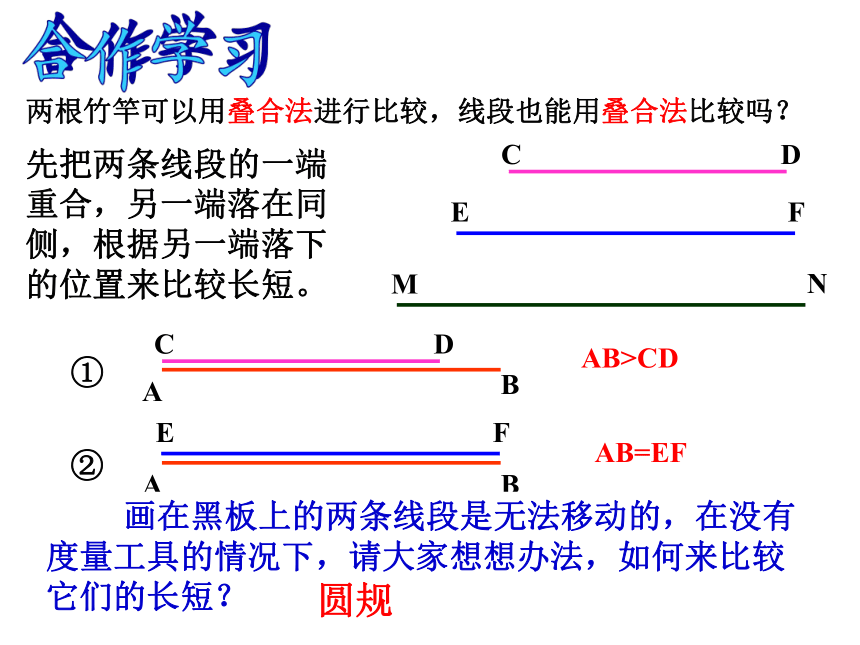 合作学习

两根竹竿可以用叠合法进行比较，线段也能用叠合法比较吗？

先把两条线段的一端重合，另一端落在同侧，根据另一端落下的位置来比较长短。

C D
E F
M N

① C D
A B
AB>CD

② E F
A B
AB=EF

画在黑板上的两条线段是无法移动的，在没有度量工具的情况下，请大家想想办法，如何来比较它们的长短？ 圆规